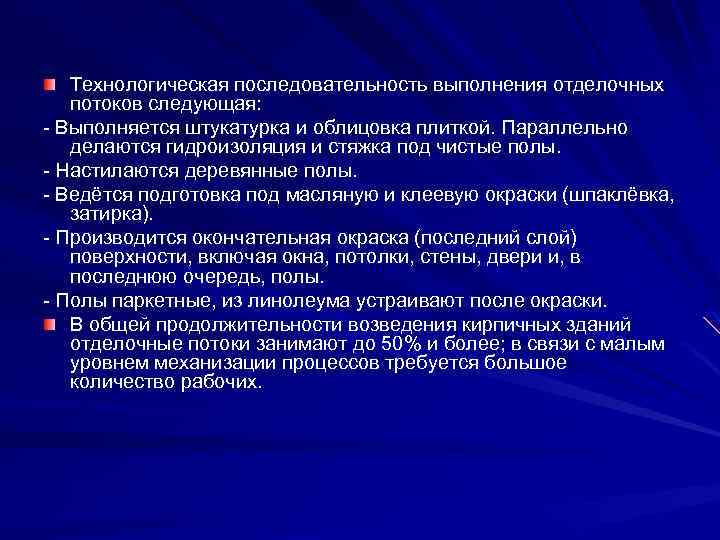 Технологическая последовательность выполнения отделочных потоков следующая:

- Выполняется штукатурка и облицовка плиткой. Параллельно делаются гидроизоляция и стяжка под чистые полы.

- Настилаются деревянные полы.

- Ведётся подготовка под масляную и клеевую окраски (шпаклёвка, затирка).

- Производится окончательная окраска (последний слой) поверхности, включая окна, потолки, стены, двери и, в последнюю очередь, полы.

- Полы паркетные, из линолеума устраивают после окраски.

В общей продолжительности возведения кирпичных зданий отделочные потоки занимают до 50% и более; в связи с малым уровнем механизации процессов требуется большое количество рабочих.